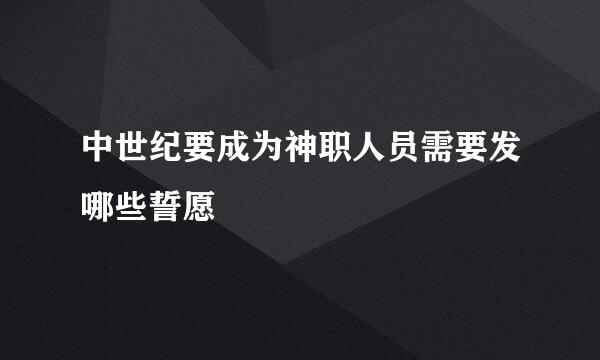 中世纪要成为神职人员需要发哪些誓愿